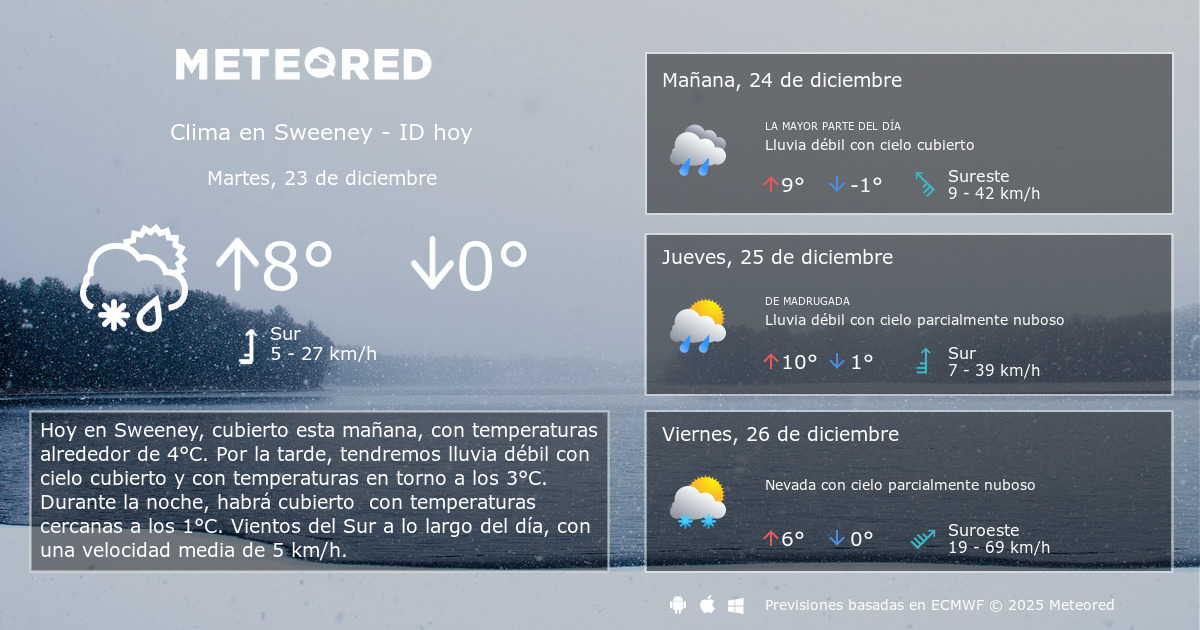 METEORED

Clima en Sweeney - ID hoy

Martes, 23 de diciembre

↑8° ↓0°

Sur
5 - 27 km/h

Hoy en Sweeney, cubierto esta mañana, con temperaturas alrededor de 4°C. Por la tarde, tendremos lluvia débil con cielo cubierto y con temperaturas en torno a los 3°C. Durante la noche, habrá cubierto con temperaturas cercanas a los 1°C. Vientos del Sur a lo largo del día, con una velocidad media de 5 km/h.

Mañana, 24 de diciembre

LA MAYOR PARTE DEL DÍA
Lluvia débil con cielo cubierto

↑9° ↓-1°

Sureste
9 - 42 km/h

Jueves, 25 de diciembre

DE MADRUGADA
Lluvia débil con cielo parcialmente nuboso

↑10° ↓1°

Sur
7 - 39 km/h

Viernes, 26 de diciembre

Nevada con cielo parcialmente nuboso

↑6° ↓0°

Suroeste
19 - 69 km/h

Previsiones basadas en ECMWF © 2025 Meteored